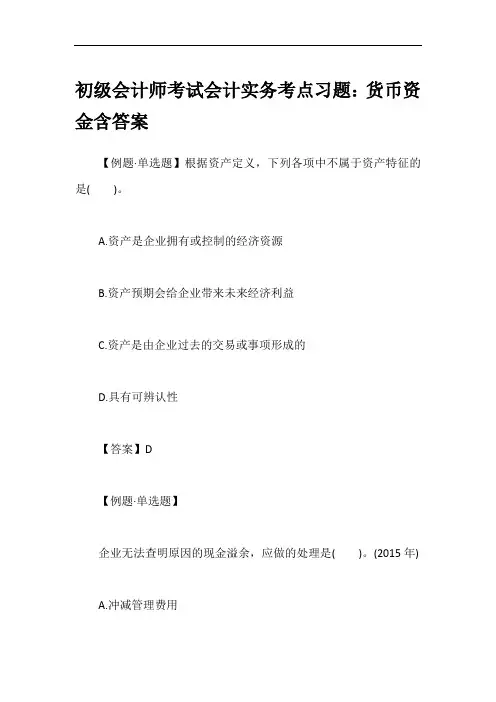 初级会计师考试会计实务考点习题：货币资金含答案

【例题·单选题】根据资产定义，下列各项中不属于资产特征的是(　　)。

A.资产是企业拥有或控制的经济资源

B.资产预期会给企业带来未来经济利益

C.资产是由企业过去的交易或事项形成的

D.具有可辨认性

【答案】D

【例题·单选题】

企业无法查明原因的现金溢余，应做的处理是(　　)。(2015 年)

A.冲减管理费用